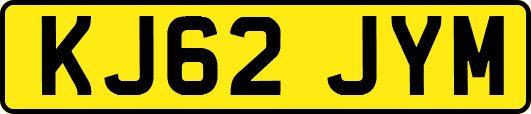 KJ62 JYM